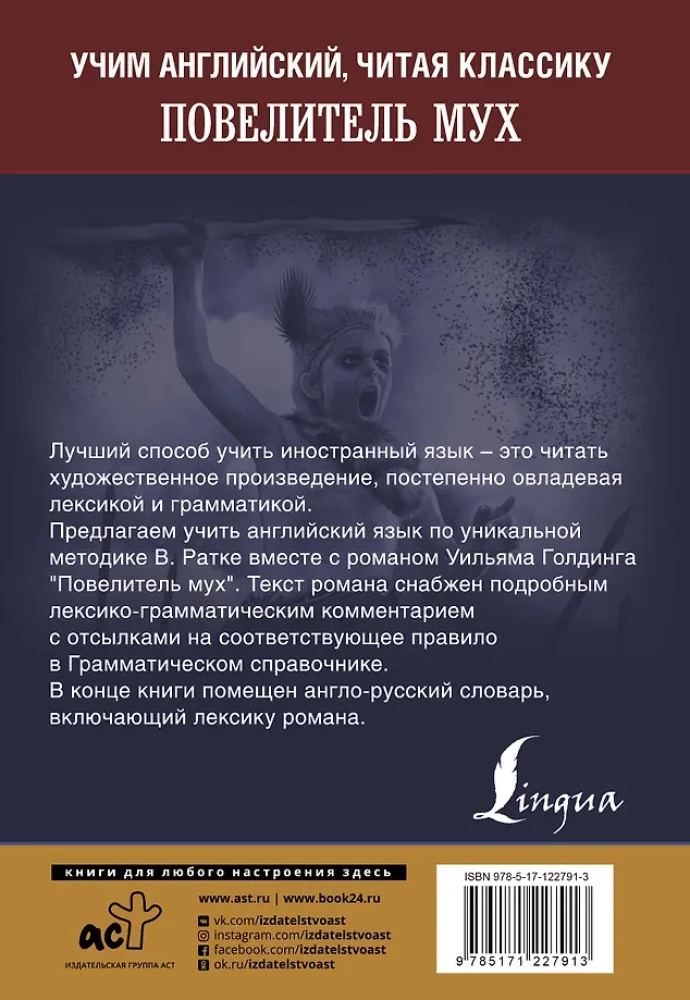 УЧИМ АНГЛИЙСКИЙ, ЧИТАЯ КЛАССИКУ
ПОВЕЛИТЕЛЬ МУХ

Лучший способ учить иностранный язык – это читать художественное произведение, постепенно овладевая лексикой и грамматикой.
Предлагаем учить английский язык по уникальной методике В. Ратке вместе с романом Уильяма Голдинга "Повелитель мух". Текст романа снабжен подробным лексико-грамматическим комментарием с отсылками на соответствующее правило в Грамматическом справочнике.
В конце книги помещен англо-русский словарь, включающий лексику романа.

Lingua

книги для любого настроения здесь
www.ast.ru | www.book24.ru
vk.com/izdatelstvoast
instagram.com/izdatelstvoast
facebook.com/izdatelstvoast
ok.ru/izdatelstvoast
аст
ИЗДАТЕЛЬСКАЯ ГРУППА АСТ

ISBN 978-5-17-122791-3
9 785171 227913